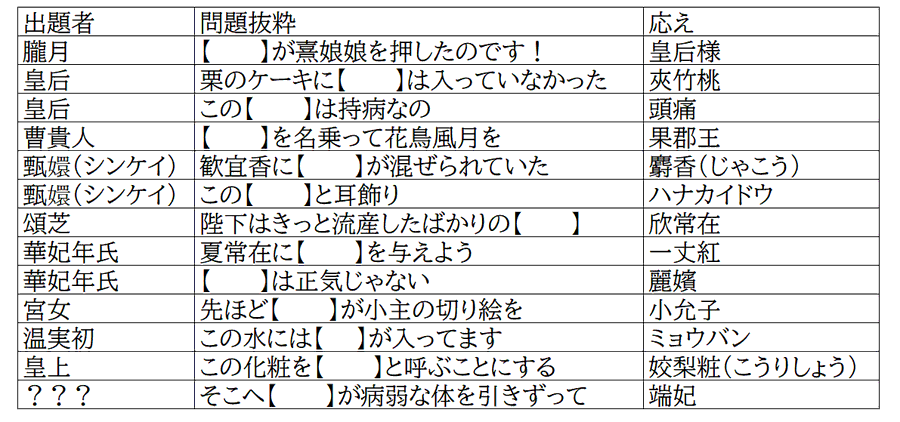 | 出題者 | 問題抜粋 | 応え |
|---|---|---|
| 朧月 | 【　　】が熹娘娘を押したのです！ | 皇后様 |
| 皇后 | 栗のケーキに【　　】は入っていなかった | 夾竹桃 |
| 皇后 | この【　　】は持病なの | 頭痛 |
| 曹貴人 | 【　　】を名乗って花鳥風月を | 果郡王 |
| 甄嬛(シンケイ) | 歓宜香に【　　】が混ぜられていた | 麝香(じゃこう) |
| 甄嬛(シンケイ) | この【　　】と耳飾り | ハナカイドウ |
| 頌芝 | 陛下はきっと流産したばかりの【　　】 | 欣常在 |
| 華妃年氏 | 夏常在に【　　】を与えよう | 一丈紅 |
| 華妃年氏 | 【　　】は正気じゃない | 麗嬪 |
| 宮女 | 先ほど【　　】が小主の切り絵を | 小允子 |
| 温実初 | この水には【　　】が入ってます | ミョウバン |
| 皇上 | この化粧を【　　】と呼ぶことにする | 姣梨粧(こうりしょう) |
| ？？？ | そこへ【　　】が病弱な体を引きずって | 端妃 |